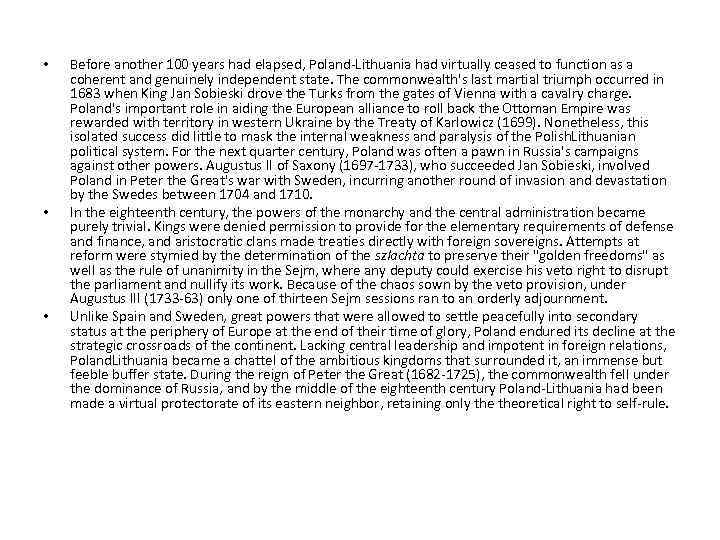 • Before another 100 years had elapsed, Poland-Lithuania had virtually ceased to function as a coherent and genuinely independent state. The commonwealth's last martial triumph occurred in 1683 when King Jan Sobieski drove the Turks from the gates of Vienna with a cavalry charge. Poland's important role in aiding the European alliance to roll back the Ottoman Empire was rewarded with territory in western Ukraine by the Treaty of Karlowicz (1699). Nonetheless, this isolated success did little to mask the internal weakness and paralysis of the PolishLithuanian political system. For the next quarter century, Poland was often a pawn in Russia's campaigns against other powers. Augustus II of Saxony (1697-1733), who succeeded Jan Sobieski, involved Poland in Peter the Great's war with Sweden, incurring another round of invasion and devastation by the Swedes between 1704 and 1710.

• In the eighteenth century, the powers of the monarchy and the central administration became purely trivial. Kings were denied permission to provide for the elementary requirements of defense and finance, and aristocratic clans made treaties directly with foreign sovereigns. Attempts at reform were stymied by the determination of the szlachta to preserve their "golden freedoms" as well as the rule of unanimity in the Sejm, where any deputy could exercise his veto right to disrupt the parliament and nullify its work. Because of the chaos sown by the veto provision, under Augustus III (1733-63) only one of thirteen Sejm sessions ran to an orderly adjournment.

• Unlike Spain and Sweden, great powers that were allowed to settle peacefully into secondary status at the periphery of Europe at the end of their time of glory, Poland endured its decline at the strategic crossroads of the continent. Lacking central leadership and impotent in foreign relations, PolandLithuania became a chattel of the ambitious kingdoms that surrounded it, an immense but feeble buffer state. During the reign of Peter the Great (1682-1725), the commonwealth fell under the dominance of Russia, and by the middle of the eighteenth century Poland-Lithuania had been made a virtual protectorate of its eastern neighbor, retaining only the theoretical right to self-rule.